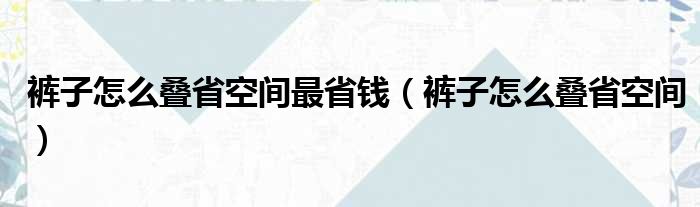 裤子怎么叠省空间最省钱（裤子怎么叠省空间）